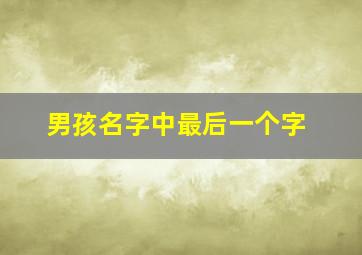 男孩名字中最后一个字